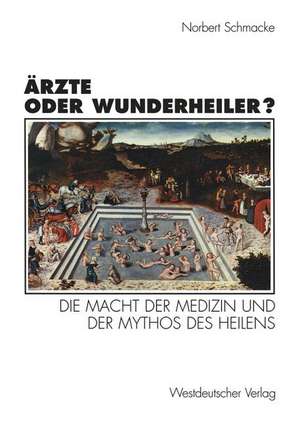 Norbert Schmacke

ÄRZTE ODER WUNDERHEILER?

DIE MACHT DER MEDIZIN UND DER MYTHOS DES HEILENS

Westdeutscher Verlag